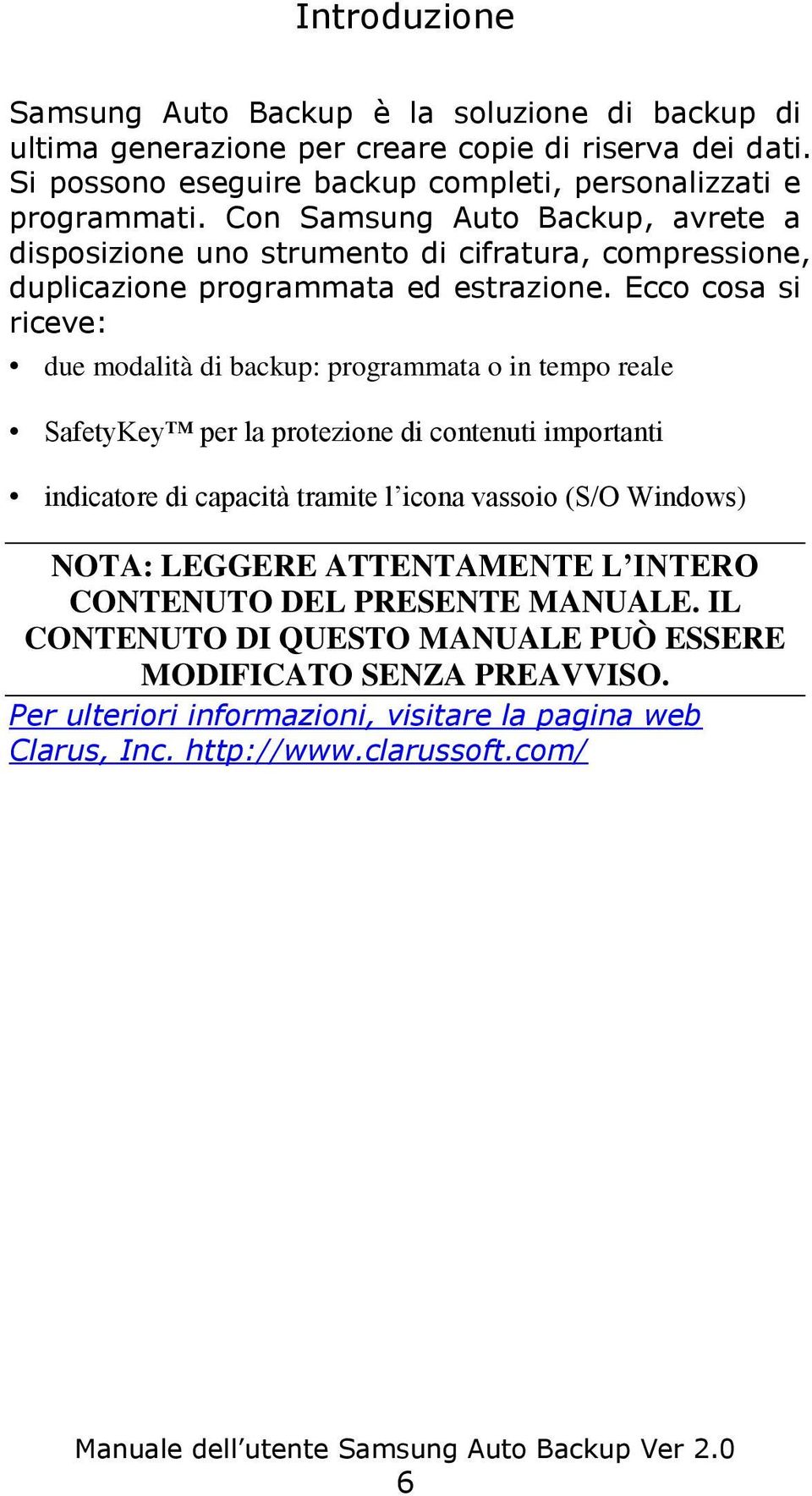 Introduzione

Samsung Auto Backup è la soluzione di backup di ultima generazione per creare copie di riserva dei dati. Si possono eseguire backup completi, personalizzati e programmati. Con Samsung Auto Backup, avrete a disposizione uno strumento di cifratura, compressione, duplicazione programmata ed estrazione. Ecco cosa si riceve:

• due modalità di backup: programmata o in tempo reale

• SafetyKey™ per la protezione di contenuti importanti

• indicatore di capacità tramite l’icona vassoio (S/O Windows)

NOTA: LEGGERE ATTENTAMENTE L’INTERO CONTENUTO DEL PRESENTE MANUALE. IL CONTENUTO DI QUESTO MANUALE PUÒ ESSERE MODIFICATO SENZA PREAVVISO.

Per ulteriori informazioni, visitare la pagina web Clarus, Inc. http://www.clarussoft.com/

Manuale dell’utente Samsung Auto Backup Ver 2.0
6